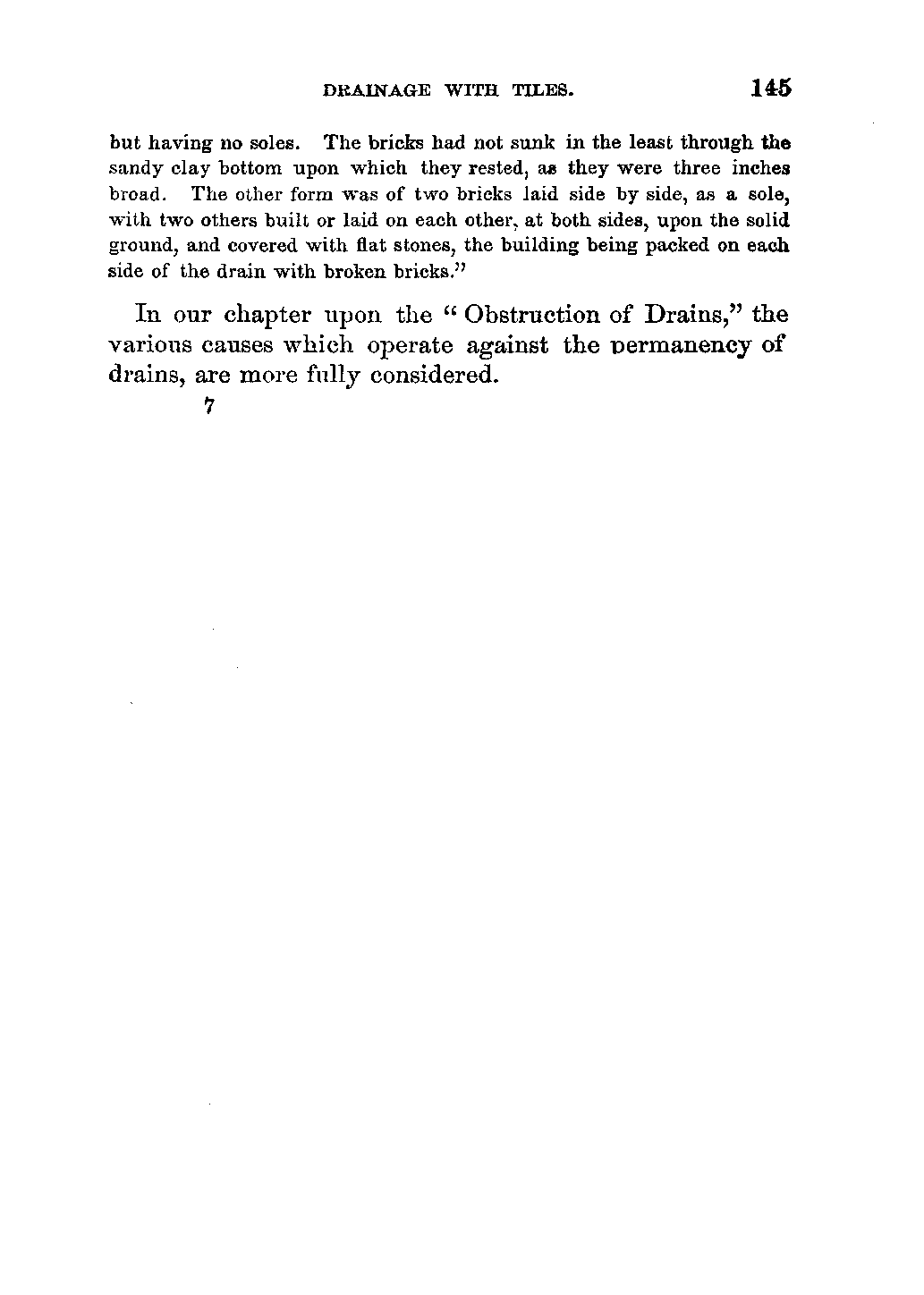 DRAINAGE WITH TILES. 145

but having no soles. The bricks had not sunk in the least through the sandy clay bottom upon which they rested, as they were three inches broad. The other form was of two bricks laid side by side, as a sole, with two others built or laid on each other, at both sides, upon the solid ground, and covered with flat stones, the building being packed on each side of the drain with broken bricks."

In our chapter upon the "Obstruction of Drains," the various causes which operate against the permanency of drains, are more fully considered.

7